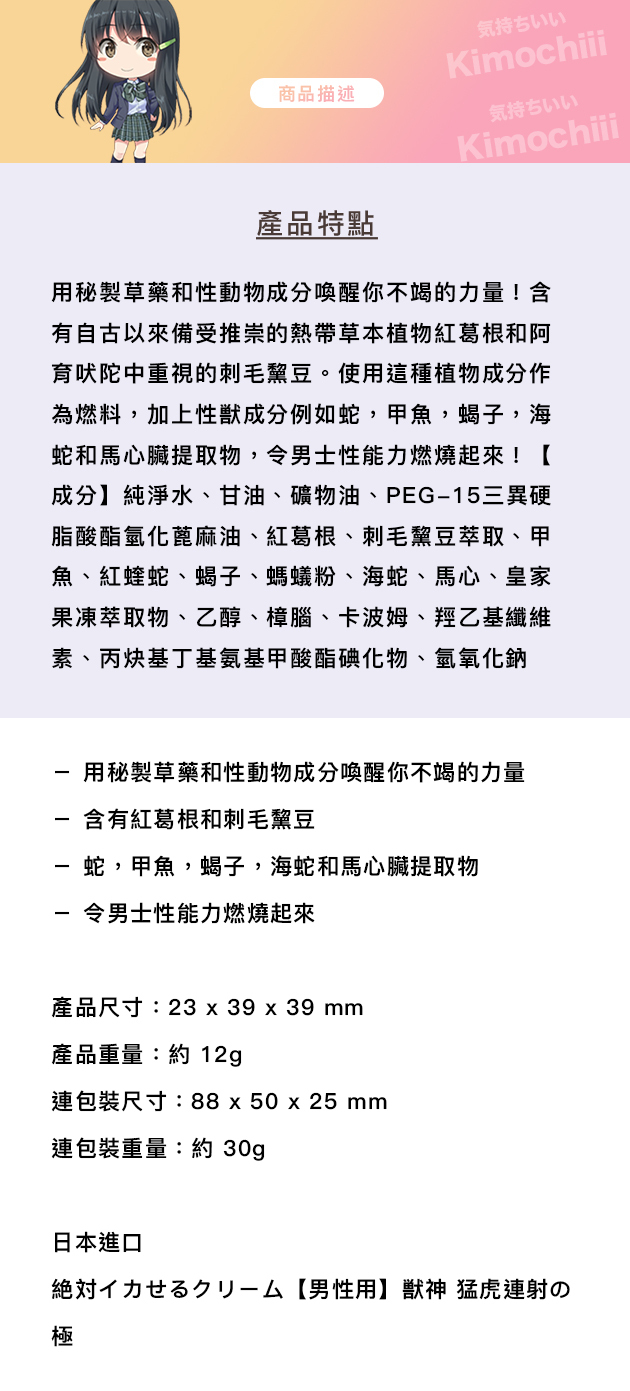 商品描述

気持ちいい
Kimochiii
気持ちいい
Kimochiii

產品特點

用秘製草藥和性動物成分喚醒你不竭的力量！含有自古以來備受推崇的熱帶草本植物紅葛根和阿育吠陀中重視的刺毛黧豆。使用這種植物成分作為燃料，加上性獸成分例如蛇，甲魚，蝎子，海蛇和馬心臟提取物，令男士性能力燃燒起來！【成分】純淨水、甘油、礦物油、PEG-15三異硬脂酸酯氫化蓖麻油、紅葛根、刺毛黧豆萃取、甲魚、紅蝰蛇、蝎子、螞蟻粉、海蛇、馬心、皇家果凍萃取物、乙醇、樟腦、卡波姆、羥乙基纖維素、丙炔基丁基氨基甲酸酯碘化物、氫氧化鈉

- 用秘製草藥和性動物成分喚醒你不竭的力量
- 含有紅葛根和刺毛黧豆
- 蛇，甲魚，蝎子，海蛇和馬心臟提取物
- 令男士性能力燃燒起來

產品尺寸：23 x 39 x 39 mm
產品重量：約 12g
連包裝尺寸：88 x 50 x 25 mm
連包裝重量：約 30g

日本進口
絶対イカせるクリーム【男性用】獣神 猛虎連射の極